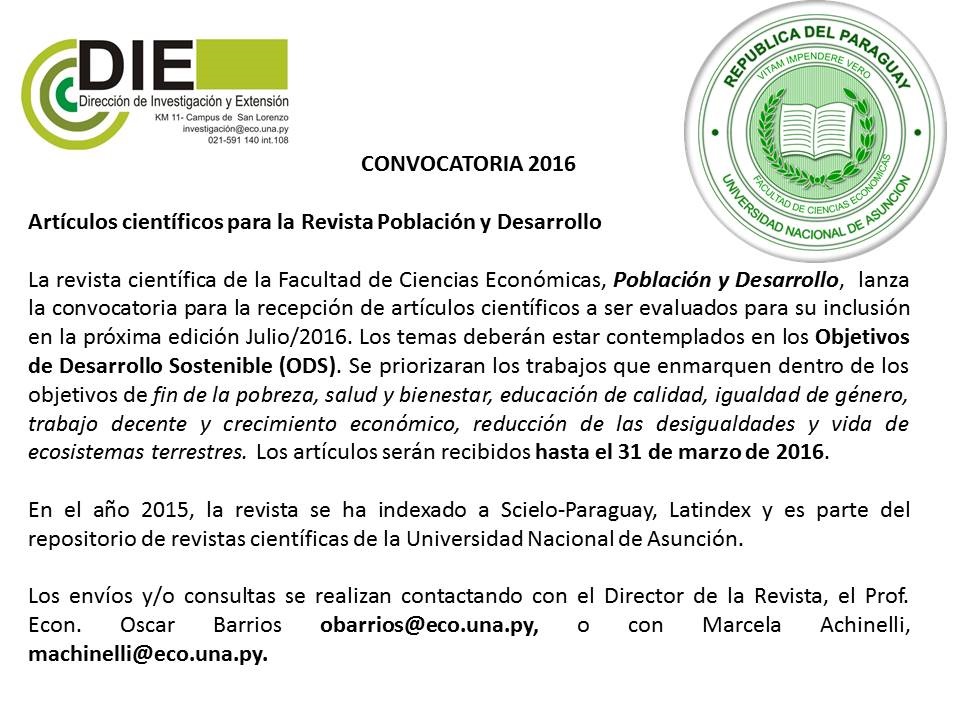 DIE
Dirección de Investigación y Extensión
KM 11- Campus de San Lorenzo
investigación@eco.una.py
021-591 140 int.108

REPUBLICA DEL PARAGUAY
VITAM IMPENDERE VERO
FACULTAD DE CIENCIAS ECONOMICAS
UNIVERSIDAD NACIONAL DE ASUNCION

CONVOCATORIA 2016

Artículos científicos para la Revista Población y Desarrollo

La revista científica de la Facultad de Ciencias Económicas, Población y Desarrollo, lanza la convocatoria para la recepción de artículos científicos a ser evaluados para su inclusión en la próxima edición Julio/2016. Los temas deberán estar contemplados en los Objetivos de Desarrollo Sostenible (ODS). Se priorizaran los trabajos que enmarquen dentro de los objetivos de fin de la pobreza, salud y bienestar, educación de calidad, igualdad de género, trabajo decente y crecimiento económico, reducción de las desigualdades y vida de ecosistemas terrestres. Los artículos serán recibidos hasta el 31 de marzo de 2016.

En el año 2015, la revista se ha indexado a Scielo-Paraguay, Latindex y es parte del repositorio de revistas científicas de la Universidad Nacional de Asunción.

Los envíos y/o consultas se realizan contactando con el Director de la Revista, el Prof. Econ. Oscar Barrios obarrios@eco.una.py, o con Marcela Achinelli, machinelli@eco.una.py.